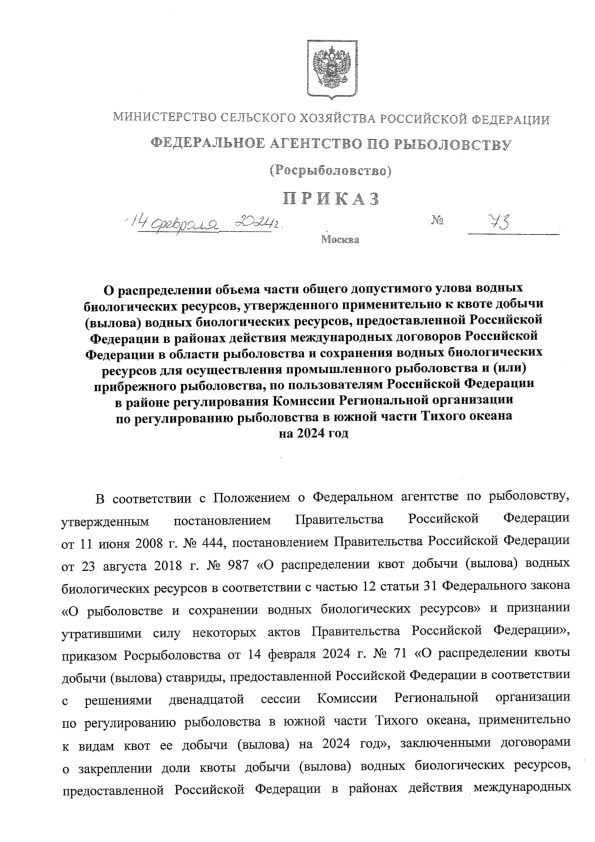 МИНИСТЕРСТВО СЕЛЬСКОГО ХОЗЯЙСТВА РОССИЙСКОЙ ФЕДЕРАЦИИ

ФЕДЕРАЛЬНОЕ АГЕНТСТВО ПО РЫБОЛОВСТВУ

(Росрыболовство)

ПРИКАЗ

14 февраля 2024г. № 73

Москва

О распределении объема части общего допустимого улова водных биологических ресурсов, утвержденного применительно к квоте добычи (вылова) водных биологических ресурсов, предоставленной Российской Федерации в районах действия международных договоров Российской Федерации в области рыболовства и сохранения водных биологических ресурсов для осуществления промышленного рыболовства и (или) прибрежного рыболовства, по пользователям Российской Федерации в районе регулирования Комиссии Региональной организации по регулированию рыболовства в южной части Тихого океана на 2024 год

В соответствии с Положением о Федеральном агентстве по рыболовству, утвержденным постановлением Правительства Российской Федерации от 11 июня 2008 г. № 444, постановлением Правительства Российской Федерации от 23 августа 2018 г. № 987 «О распределении квот добычи (вылова) водных биологических ресурсов в соответствии с частью 12 статьи 31 Федерального закона «О рыболовстве и сохранении водных биологических ресурсов» и признании утратившими силу некоторых актов Правительства Российской Федерации», приказом Росрыболовства от 14 февраля 2024 г. № 71 «О распределении квоты добычи (вылова) ставриды, предоставленной Российской Федерации в соответствии с решениями двенадцатой сессии Комиссии Региональной организации по регулированию рыболовства в южной части Тихого океана, применительно к видам квот ее добычи (вылова) на 2024 год», заключенными договорами о закреплении доли квоты добычи (вылова) водных биологических ресурсов, предоставленной Российской Федерации в районах действия международных